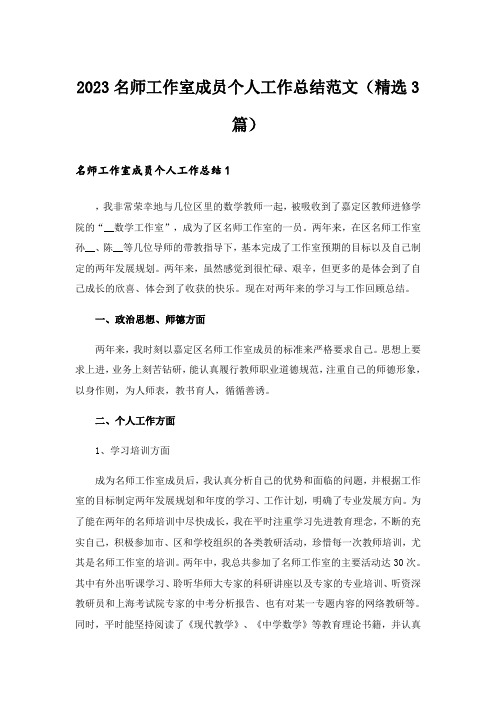 2023 名师工作室成员个人工作总结范文（精选 3 篇）

名师工作室成员个人工作总结 1

，我非常荣幸地与几位区里的数学教师一起，被吸收到了嘉定区教师进修学院的“__数学工作室”，成为了区名师工作室的一员。两年来，在区名师工作室孙__、陈__等几位导师的带教指导下，基本完成了工作室预期的目标以及自己制定的两年发展规划。两年来，虽然感觉到很忙碌、艰辛，但更多的是体会到了自己成长的欣喜、体会到了收获的快乐。现在对两年来的学习与工作回顾总结。

一、政治思想、师德方面

两年来，我时刻以嘉定区名师工作室成员的标准来严格要求自己。思想上要求上进，业务上刻苦钻研，能认真履行教师职业道德规范，注重自己的师德形象，以身作则，为人师表，教书育人，循循善诱。

二、个人工作方面

1、学习培训方面

成为名师工作室成员后，我认真分析自己的优势和面临的问题，并根据工作室的目标制定两年发展规划和年度的学习、工作计划，明确了专业发展方向。为了能在两年的名师培训中尽快成长，我在平时注重学习先进教育理念，不断的充实自己，积极参加市、区和学校组织的各类教研活动，珍惜每一次教师培训，尤其是名师工作室的培训。两年中，我总共参加了名师工作室的主要活动达 30 次。其中有外出听课学习、聆听华师大专家的科研讲座以及专家的专业培训、听资深教研员和上海考试院专家的中考分析报告、也有对某一专题内容的网络教研等。同时，平时能坚持阅读了《现代教学》、《中学数学》等教育理论书籍，并认真